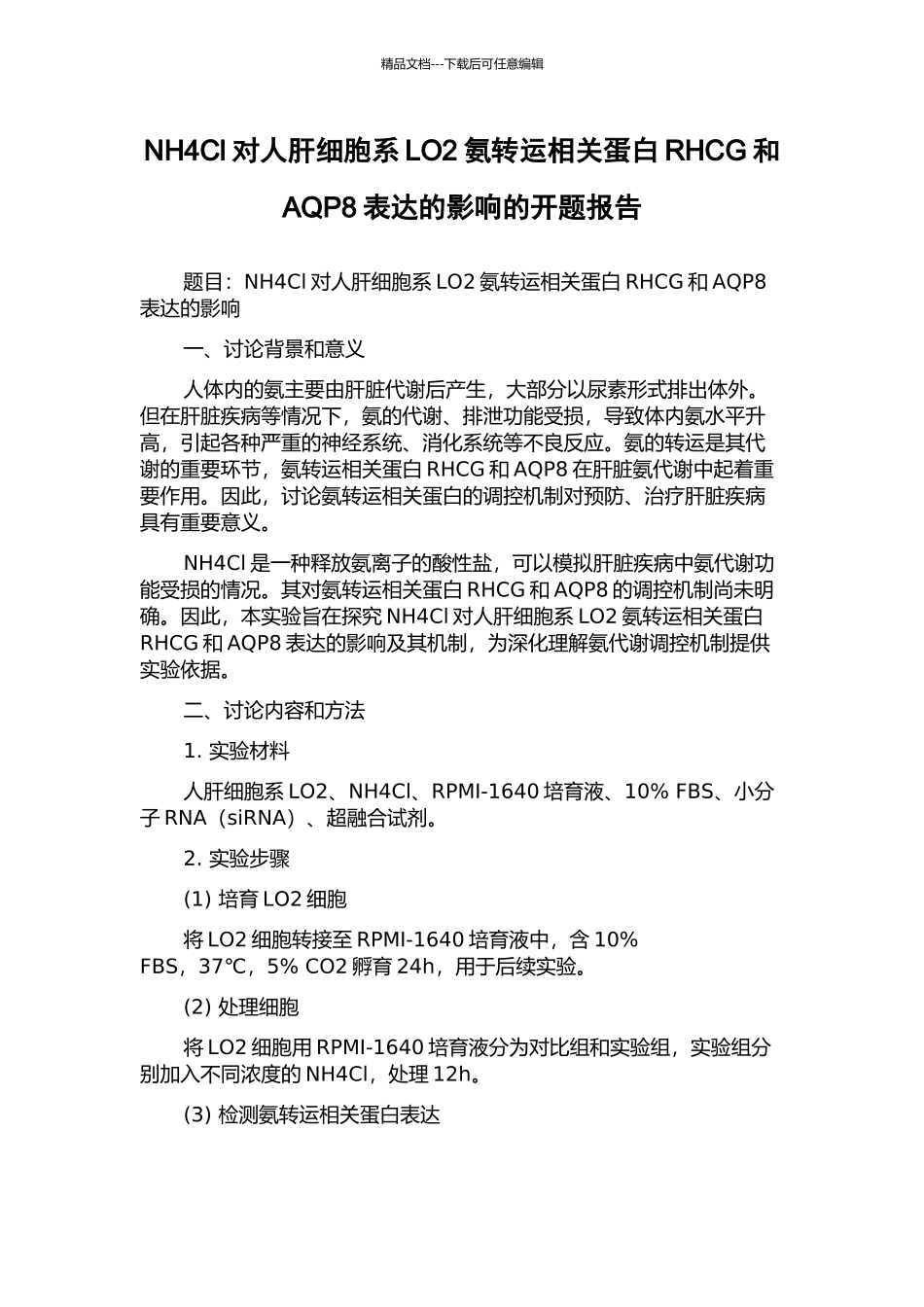 精品文档---下载后可任意编辑

NH4Cl 对人肝细胞系 LO2 氨转运相关蛋白 RHCG 和 AQP8 表达的影响的开题报告

题目：NH4Cl 对人肝细胞系 LO2 氨转运相关蛋白 RHCG 和 AQP8 表达的影响

一、讨论背景和意义

人体内的氨主要由肝脏代谢后产生，大部分以尿素形式排出体外。但在肝脏疾病等情况下，氨的代谢、排泄功能受损，导致体内氨水平升高，引起各种严重的神经系统、消化系统等不良反应。氨的转运是其代谢的重要环节，氨转运相关蛋白 RHCG 和 AQP8 在肝脏氨代谢中起着重要作用。因此，讨论氨转运相关蛋白的调控机制对预防、治疗肝脏疾病具有重要意义。

NH4Cl 是一种释放氨离子的酸性盐，可以模拟肝脏疾病中氨代谢功能受损的情况。其对氨转运相关蛋白 RHCG 和 AQP8 的调控机制尚未明确。因此，本实验旨在探究 NH4Cl 对人肝细胞系 LO2 氨转运相关蛋白 RHCG 和 AQP8 表达的影响及其机制，为深化理解氨代谢调控机制提供实验依据。

二、讨论内容和方法

1. 实验材料

人肝细胞系 LO2、NH4Cl、RPMI-1640 培育液、10% FBS、小分子 RNA（siRNA）、超融合试剂。

2. 实验步骤

(1) 培育 LO2 细胞

将 LO2 细胞转接至 RPMI-1640 培育液中，含 10% FBS，37℃，5% CO2 孵育 24h，用于后续实验。

(2) 处理细胞

将 LO2 细胞用 RPMI-1640 培育液分为对比组和实验组，实验组分别加入不同浓度的 NH4Cl，处理 12h。

(3) 检测氨转运相关蛋白表达